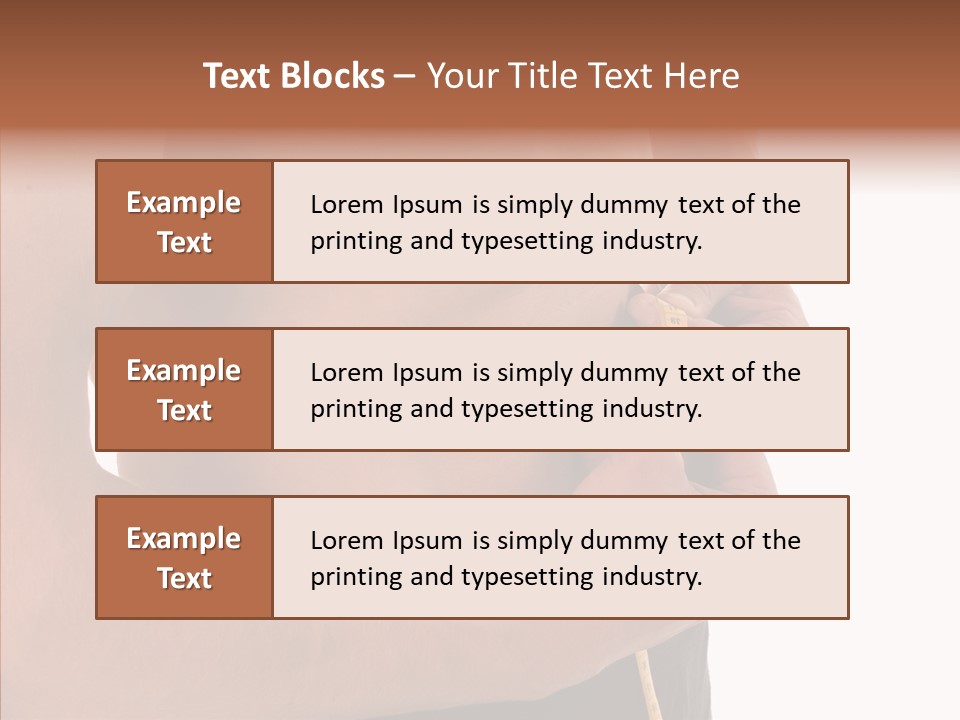 Text Blocks – Your Title Text Here

Example Text

Lorem Ipsum is simply dummy text of the printing and typesetting industry.

Example Text

Lorem Ipsum is simply dummy text of the printing and typesetting industry.

Example Text

Lorem Ipsum is simply dummy text of the printing and typesetting industry.